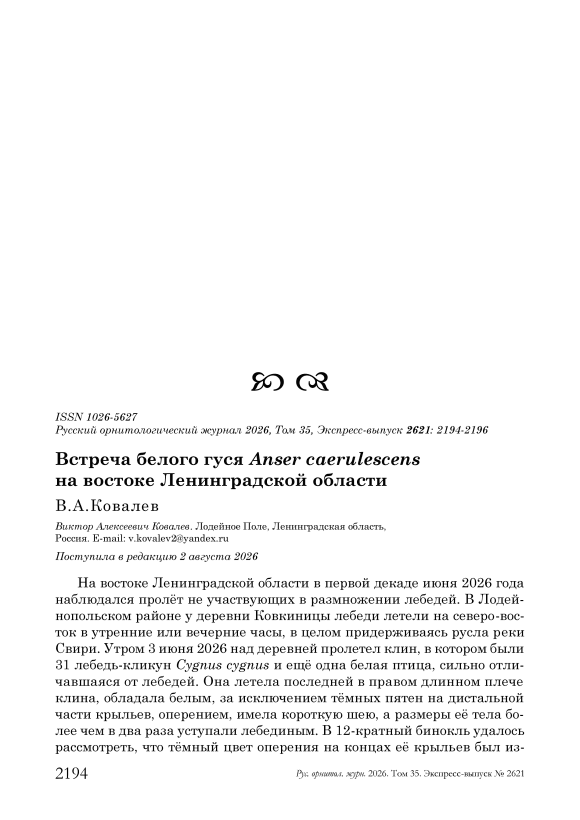 ISSN 1026-5627
Русский орнитологический журнал 2026, Том 35, Экспресс-выпуск 2621: 2194-2196

Встреча белого гуся Anser caerulescens на востоке Ленинградской области

В.А.Ковалев

Виктор Алексеевич Ковалев. Лодейное Поле, Ленинградская область, Россия. E-mail: v.kovalev2@yandex.ru

Поступила в редакцию 2 августа 2026

На востоке Ленинградской области в первой декаде июня 2026 года наблюдался пролёт не участвующих в размножении лебедей. В Лодейнопольском районе у деревни Ковкиницы лебеди летели на северо-восток в утренние или вечерние часы, в целом придерживаясь русла реки Свири. Утром 3 июня 2026 над деревней пролетел клин, в котором были 31 лебедь-кликун Cygnus cygnus и ещё одна белая птица, сильно отличавшаяся от лебедей. Она летела последней в правом длинном плече клина, обладала белым, за исключением тёмных пятен на дистальной части крыльев, оперением, имела короткую шею, а размеры её тела более чем в два раза уступали лебединым. В 12-кратный бинокль удалось рассмотреть, что тёмный цвет оперения на концах её крыльев был из-

2194 Рус. орнитол. журн. 2026. Том 35. Экспресс-выпуск № 2621